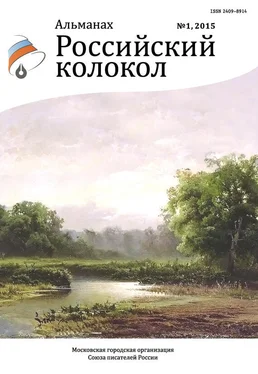 ISSN 2409-8914

Альманах

№1, 2015

Российский колокол

Московская городская организация
Союза писателей России